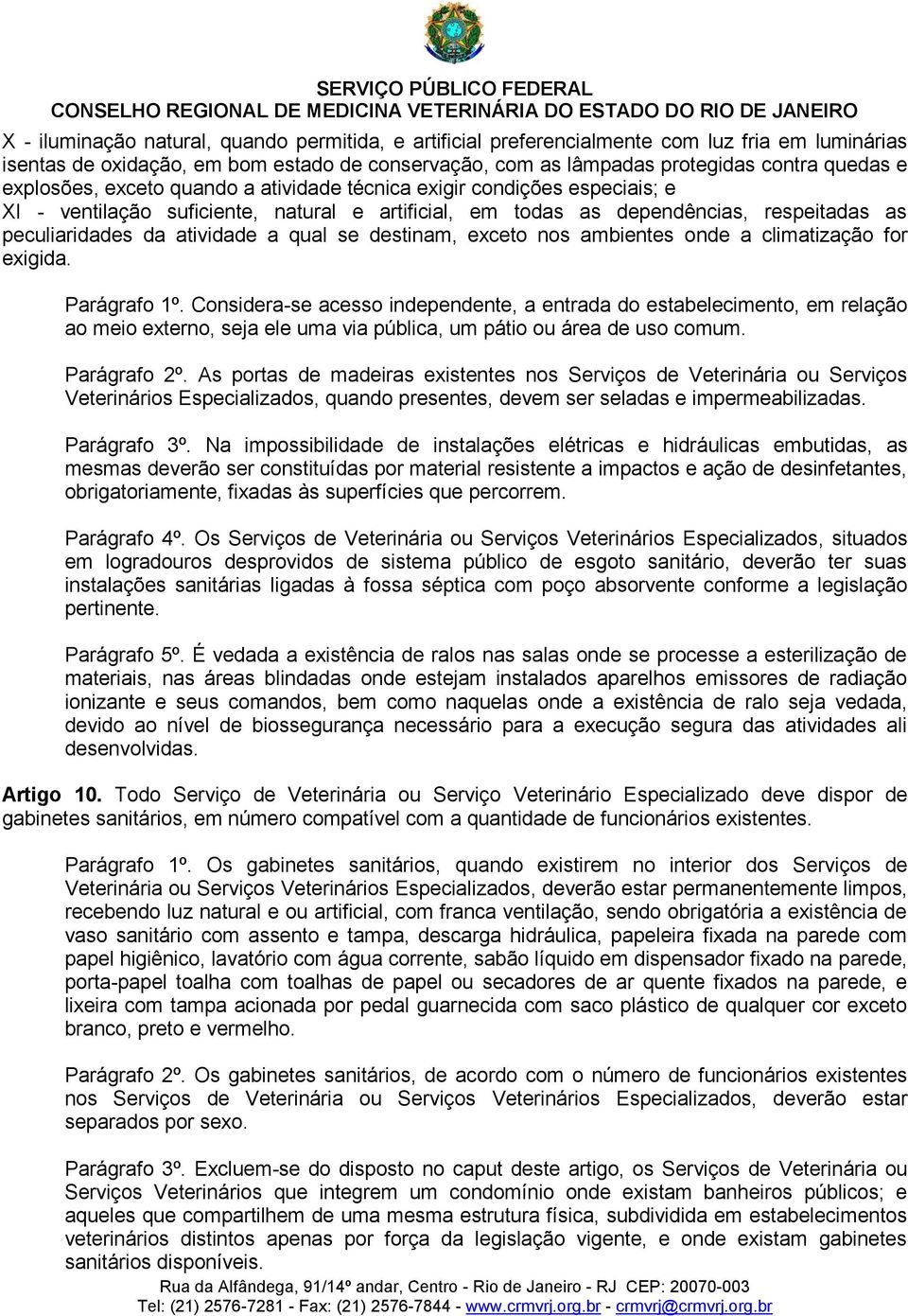 SERVIÇO PÚBLICO FEDERAL
CONSELHO REGIONAL DE MEDICINA VETERINÁRIA DO ESTADO DO RIO DE JANEIRO

X - iluminação natural, quando permitida, e artificial preferencialmente com luz fria em luminárias isentas de oxidação, em bom estado de conservação, com as lâmpadas protegidas contra quedas e explosões, exceto quando a atividade técnica exigir condições especiais; e

XI - ventilação suficiente, natural e artificial, em todas as dependências, respeitadas as peculiaridades da atividade a qual se destinam, exceto nos ambientes onde a climatização for exigida.

Parágrafo 1º. Considera-se acesso independente, a entrada do estabelecimento, em relação ao meio externo, seja ele uma via pública, um pátio ou área de uso comum.

Parágrafo 2º. As portas de madeiras existentes nos Serviços de Veterinária ou Serviços Veterinários Especializados, quando presentes, devem ser seladas e impermeabilizadas.

Parágrafo 3º. Na impossibilidade de instalações elétricas e hidráulicas embutidas, as mesmas deverão ser constituídas por material resistente a impactos e ação de desinfetantes, obrigatoriamente, fixadas às superfícies que percorrem.

Parágrafo 4º. Os Serviços de Veterinária ou Serviços Veterinários Especializados, situados em logradouros desprovidos de sistema público de esgoto sanitário, deverão ter suas instalações sanitárias ligadas à fossa séptica com poço absorvente conforme a legislação pertinente.

Parágrafo 5º. É vedada a existência de ralos nas salas onde se processe a esterilização de materiais, nas áreas blindadas onde estejam instalados aparelhos emissores de radiação ionizante e seus comandos, bem como naquelas onde a existência de ralo seja vedada, devido ao nível de biossegurança necessário para a execução segura das atividades ali desenvolvidas.

Artigo 10. Todo Serviço de Veterinária ou Serviço Veterinário Especializado deve dispor de gabinetes sanitários, em número compatível com a quantidade de funcionários existentes.

Parágrafo 1º. Os gabinetes sanitários, quando existirem no interior dos Serviços de Veterinária ou Serviços Veterinários Especializados, deverão estar permanentemente limpos, recebendo luz natural e ou artificial, com franca ventilação, sendo obrigatória a existência de vaso sanitário com assento e tampa, descarga hidráulica, papeleira fixada na parede com papel higiênico, lavatório com água corrente, sabão líquido em dispensador fixado na parede, porta-papel toalha com toalhas de papel ou secadores de ar quente fixados na parede, e lixeira com tampa acionada por pedal guarnecida com saco plástico de qualquer cor exceto branco, preto e vermelho.

Parágrafo 2º. Os gabinetes sanitários, de acordo com o número de funcionários existentes nos Serviços de Veterinária ou Serviços Veterinários Especializados, deverão estar separados por sexo.

Parágrafo 3º. Excluem-se do disposto no caput deste artigo, os Serviços de Veterinária ou Serviços Veterinários que integrem um condomínio onde existam banheiros públicos; e aqueles que compartilhem de uma mesma estrutura física, subdividida em estabelecimentos veterinários distintos apenas por força da legislação vigente, e onde existam gabinetes sanitários disponíveis.

Rua da Alfândega, 91/14º andar, Centro - Rio de Janeiro - RJ CEP: 20070-003
Tel: (21) 2576-7281 - Fax: (21) 2576-7844 - www.crmvrj.org.br - crmvrj@crmvrj.org.br